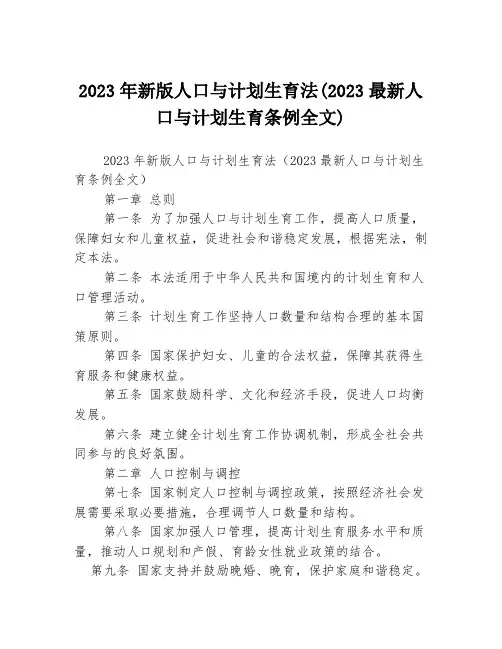 2023 年新版人口与计划生育法(2023 最新人口与计划生育条例全文)

2023 年新版人口与计划生育法（2023 最新人口与计划生育条例全文）

第一章 总则

第一条 为了加强人口与计划生育工作，提高人口质量，保障妇女和儿童权益，促进社会和谐稳定发展，根据宪法，制定本法。

第二条 本法适用于中华人民共和国境内的计划生育和人口管理活动。

第三条 计划生育工作坚持人口数量和结构合理的基本国策原则。

第四条 国家保护妇女、儿童的合法权益，保障其获得生育服务和健康权益。

第五条 国家鼓励科学、文化和经济手段，促进人口均衡发展。

第六条 建立健全计划生育工作协调机制，形成全社会共同参与的良好氛围。

第二章 人口控制与调控

第七条 国家制定人口控制与调控政策，按照经济社会发展需要采取必要措施，合理调节人口数量和结构。

第八条 国家加强人口管理，提高计划生育服务水平和质量，推动人口规划和产假、育龄女性就业政策的结合。

第九条 国家支持并鼓励晚婚、晚育，保护家庭和谐稳定。